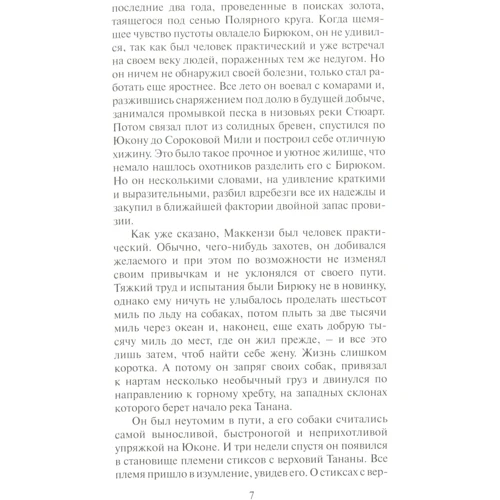 последние два года, проведенные в поисках золота, таящегося под сенью Полярного круга. Когда щемящее чувство пустоты овладело Бирюком, он не удивился, так как был человек практический и уже встречал на своем веку людей, пораженных тем же недугом. Но он ничем не обнаружил своей болезни, только стал работать еще яростнее. Все лето он воевал с комарами и, разжившись снаряжением под долю в будущей добыче, занимался промывкой песка в низовьях реки Стюарт. Потом связал плот из солидных бревен, спустился по Юкону до Сороковой Мили и построил себе отличную хижину. Это было такое прочное и уютное жилище, что немало нашлось охотников разделить его с Бирюком. Но он несколькими словами, на удивление краткими и выразительными, разбил вдребезги все их надежды и закупил в ближайшей фактории двойной запас провизии.

Как уже сказано, Маккензи был человек практический. Обычно, чего-нибудь захотев, он добивался желаемого и при этом по возможности не изменял своим привычкам и не уклонялся от своего пути. Тяжкий труд и испытания были Бирюку не в новинку, однако ему ничуть не улыбалось проделать шестьсот миль по льду на собаках, потом плыть за две тысячи миль через океан и, наконец, еще ехать добрую тысячу миль до мест, где он жил прежде, – и все это лишь затем, чтоб найти себе жену. Жизнь слишком коротка. А потому он запряг своих собак, привязал к нартам несколько необычный груз и двинулся по направлению к горному хребту, на западных склонах которого берет начало река Танана.

Он был неутомим в пути, а его собаки считались самой выносливой, быстроногой и неприхотливой упряжкой на Юконе. И три недели спустя он появился в становище племени стиксов с верховий Тананы. Все племя пришло в изумление, увидев его. О стиксах с вер-

7